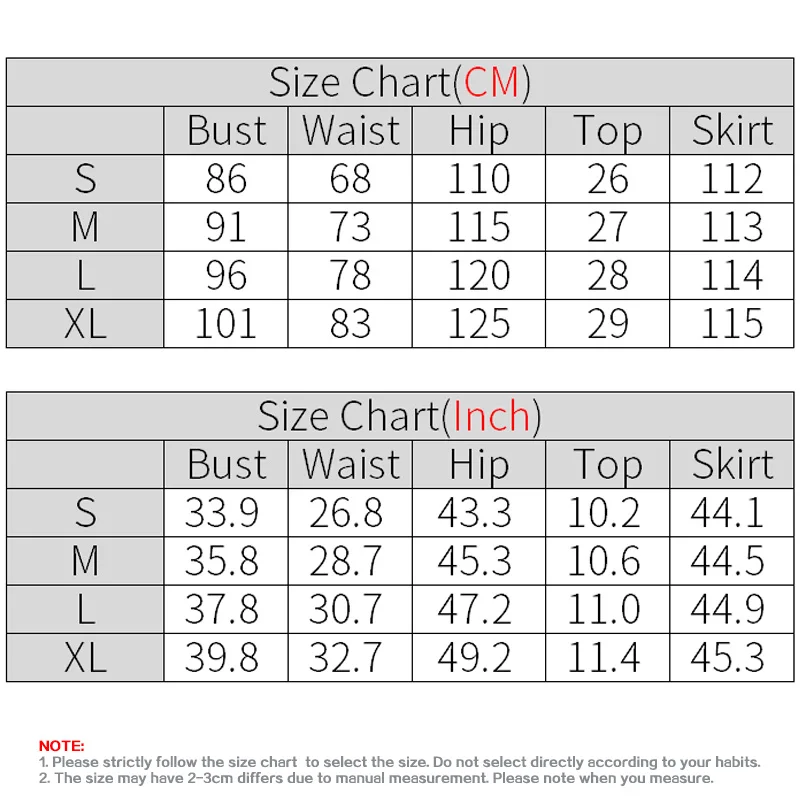 Size Chart(CM)

| | Bust | Waist | Hip | Top | Skirt |
|---|---|---|---|---|---|
| S | 86 | 68 | 110 | 26 | 112 |
| M | 91 | 73 | 115 | 27 | 113 |
| L | 96 | 78 | 120 | 28 | 114 |
| XL | 101 | 83 | 125 | 29 | 115 |

Size Chart(Inch)

| | Bust | Waist | Hip | Top | Skirt |
|---|---|---|---|---|---|
| S | 33.9 | 26.8 | 43.3 | 10.2 | 44.1 |
| M | 35.8 | 28.7 | 45.3 | 10.6 | 44.5 |
| L | 37.8 | 30.7 | 47.2 | 11.0 | 44.9 |
| XL | 39.8 | 32.7 | 49.2 | 11.4 | 45.3 |

NOTE:
1. Please strictly follow the size chart to select the size. Do not select directly according to your habits.
2. The size may have 2-3cm differs due to manual measurement. Please note when you measure.